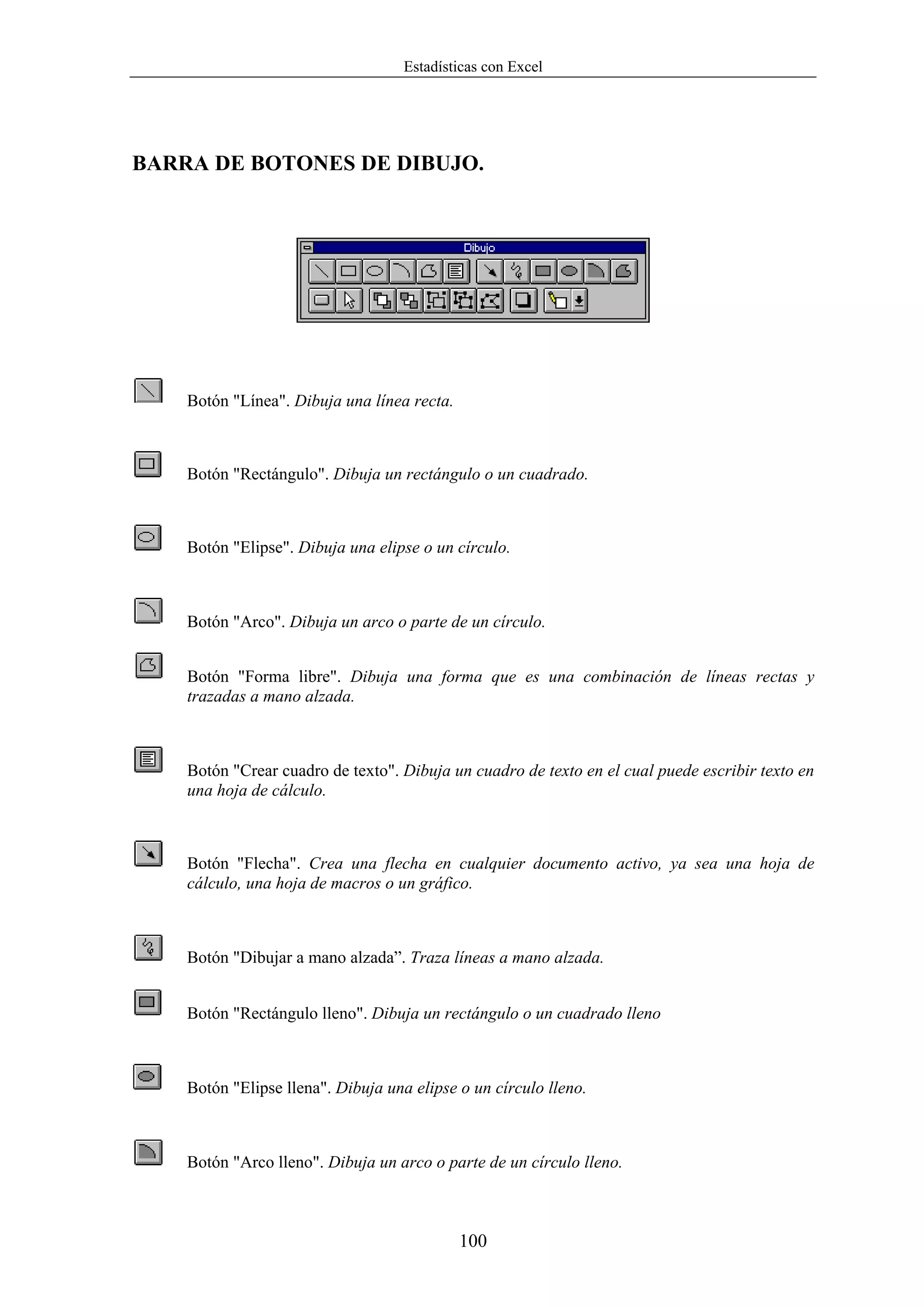 Estadísticas con Excel

BARRA DE BOTONES DE DIBUJO.

Dibujo

Botón "Línea". Dibuja una línea recta.

Botón "Rectángulo". Dibuja un rectángulo o un cuadrado.

Botón "Elipse". Dibuja una elipse o un círculo.

Botón "Arco". Dibuja un arco o parte de un círculo.

Botón "Forma libre". Dibuja una forma que es una combinación de líneas rectas y trazadas a mano alzada.

Botón "Crear cuadro de texto". Dibuja un cuadro de texto en el cual puede escribir texto en una hoja de cálculo.

Botón "Flecha". Crea una flecha en cualquier documento activo, ya sea una hoja de cálculo, una hoja de macros o un gráfico.

Botón "Dibujar a mano alzada”. Traza líneas a mano alzada.

Botón "Rectángulo lleno". Dibuja un rectángulo o un cuadrado lleno

Botón "Elipse llena". Dibuja una elipse o un círculo lleno.

Botón "Arco lleno". Dibuja un arco o parte de un círculo lleno.

100